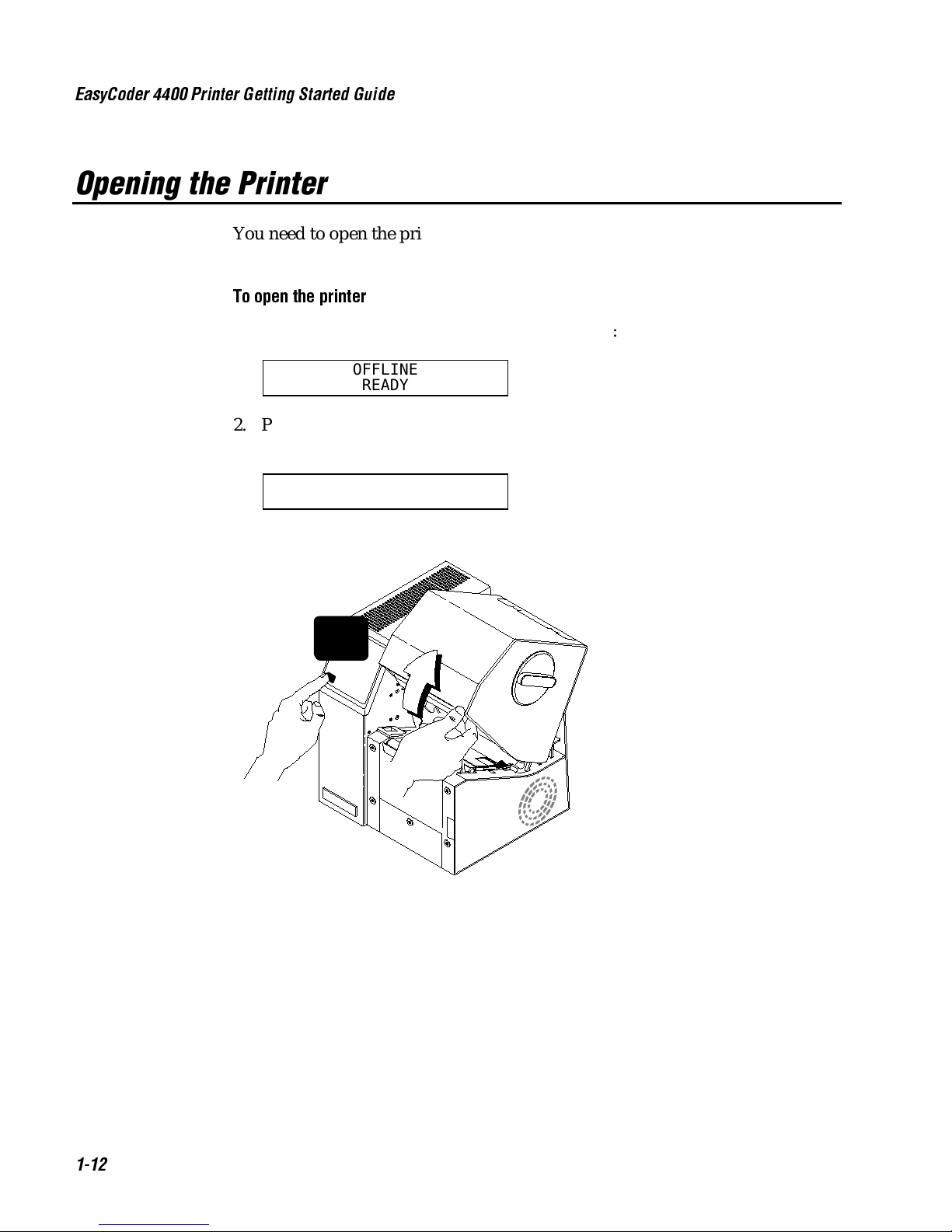 EasyCoder 4400 Printer Getting Started Guide

Opening the Printer

You need to open the pri

To open the printer

:

OFFLINE
READY

2. P

1-12